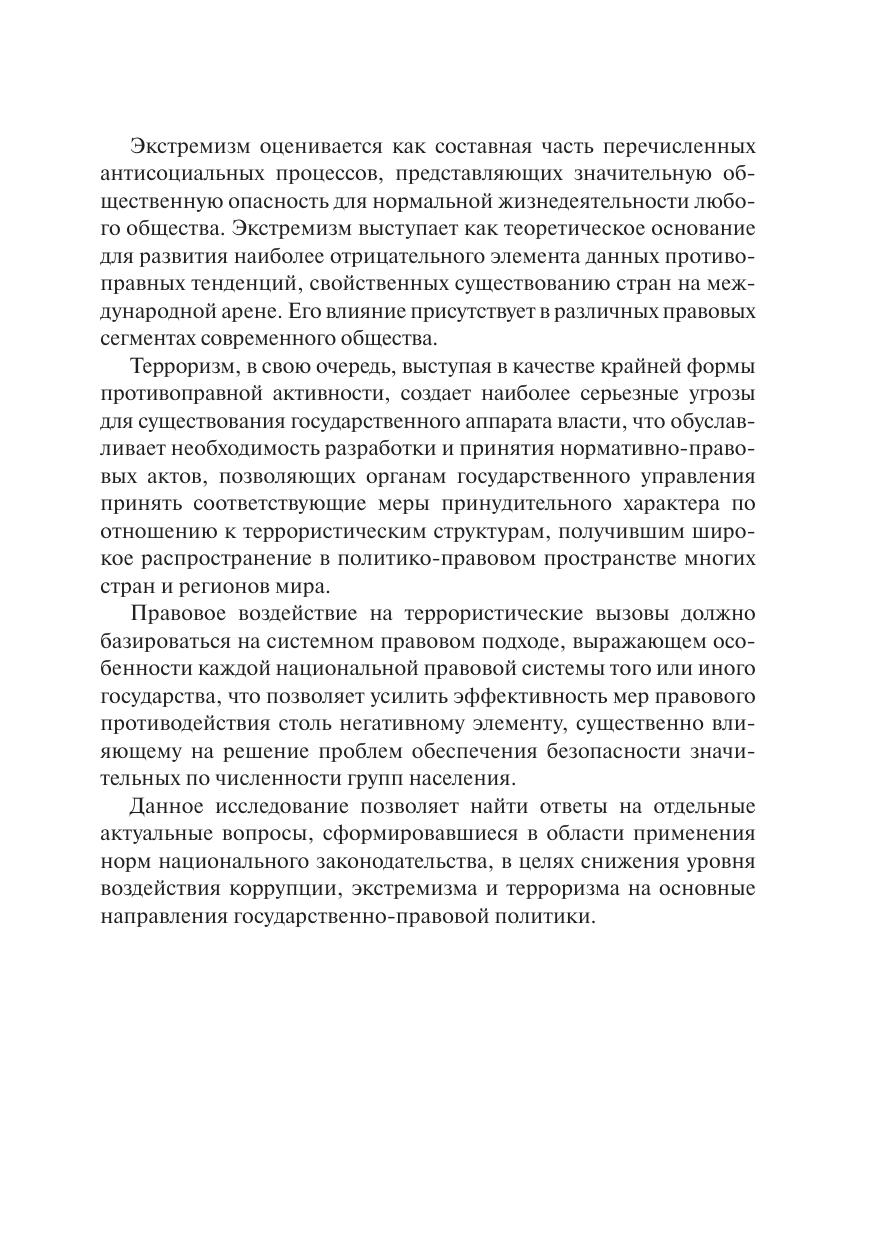 Экстремизм оценивается как составная часть перечисленных антисоциальных процессов, представляющих значительную общественную опасность для нормальной жизнедеятельности любого общества. Экстремизм выступает как теоретическое основание для развития наиболее отрицательного элемента данных противоправных тенденций, свойственных существованию стран на международной арене. Его влияние присутствует в различных правовых сегментах современного общества.

Терроризм, в свою очередь, выступая в качестве крайней формы противоправной активности, создает наиболее серьезные угрозы для существования государственного аппарата власти, что обуславливает необходимость разработки и принятия нормативно-правовых актов, позволяющих органам государственного управления принять соответствующие меры принудительного характера по отношению к террористическим структурам, получившим широкое распространение в политико-правовом пространстве многих стран и регионов мира.

Правовое воздействие на террористические вызовы должно базироваться на системном правовом подходе, выражающем особенности каждой национальной правовой системы того или иного государства, что позволяет усилить эффективность мер правового противодействия столь негативному элементу, существенно влияющему на решение проблем обеспечения безопасности значительных по численности групп населения.

Данное исследование позволяет найти ответы на отдельные актуальные вопросы, сформировавшиеся в области применения норм национального законодательства, в целях снижения уровня воздействия коррупции, экстремизма и терроризма на основные направления государственно-правовой политики.